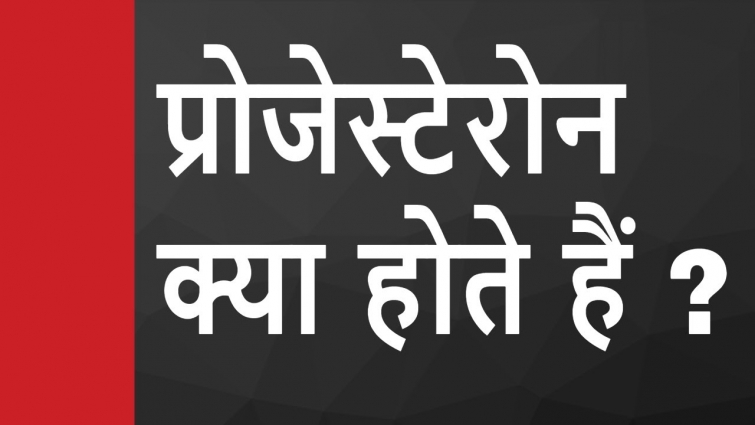 प्रोजेस्टेरोन क्या होते हैं ?